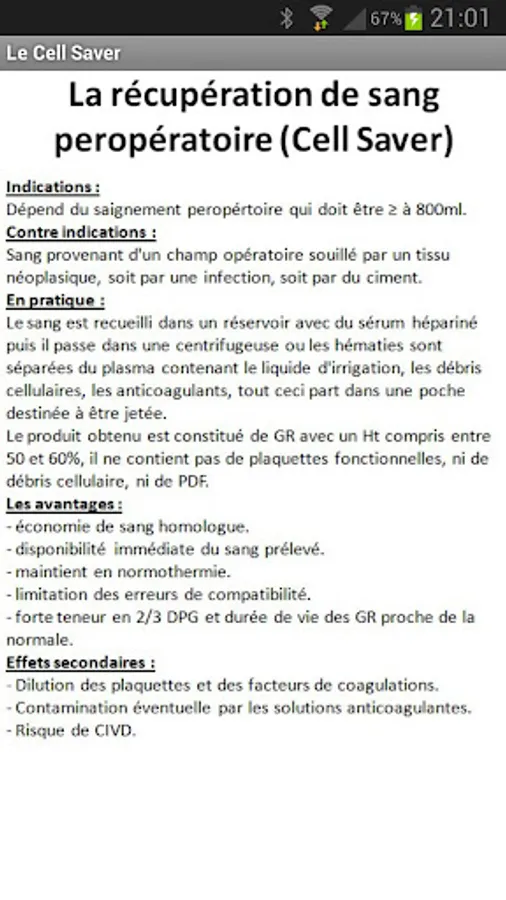 67% 21:01

Le Cell Saver

La récupération de sang peropératoire (Cell Saver)

Indications :
Dépend du saignement peropértoire qui doit être ≥ à 800ml.
Contre indications :
Sang provenant d'un champ opératoire souillé par un tissu néoplasique, soit par une infection, soit par du ciment.
En pratique :
Le sang est recueilli dans un réservoir avec du sérum hépariné puis il passe dans une centrifugeuse ou les hématies sont séparées du plasma contenant le liquide d'irrigation, les débris cellulaires, les anticoagulants, tout ceci part dans une poche destinée à être jetée.
Le produit obtenu est constitué de GR avec un Ht compris entre 50 et 60%, il ne contient pas de plaquettes fonctionnelles, ni de débris cellulaire, ni de PDF.
Les avantages :
- économie de sang homologue.
- disponibilité immédiate du sang prélevé.
- maintient en normothermie.
- limitation des erreurs de compatibilité.
- forte teneur en 2/3 DPG et durée de vie des GR proche de la normale.
Effets secondaires :
- Dilution des plaquettes et des facteurs de coagulations.
- Contamination éventuelle par les solutions anticoagulantes.
- Risque de CIVD.